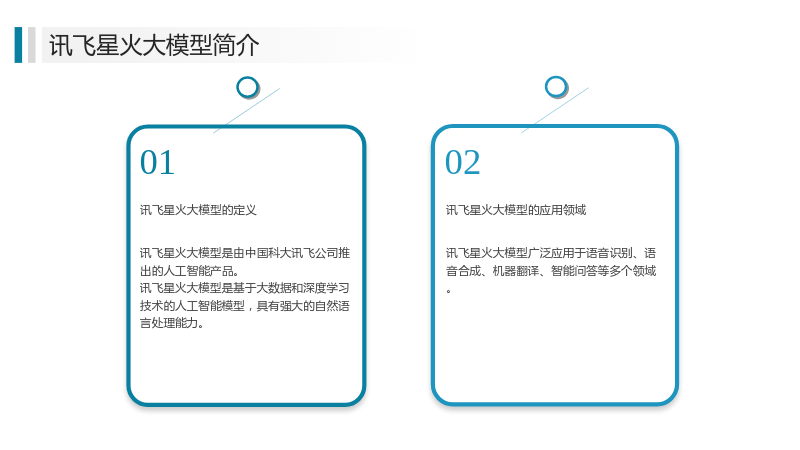 讯飞星火大模型简介

01

讯飞星火大模型的定义

讯飞星火大模型是由中国科大讯飞公司推出的人工智能产品。
讯飞星火大模型是基于大数据和深度学习技术的人工智能模型，具有强大的自然语言处理能力。

02

讯飞星火大模型的应用领域

讯飞星火大模型广泛应用于语音识别、语音合成、机器翻译、智能问答等多个领域。